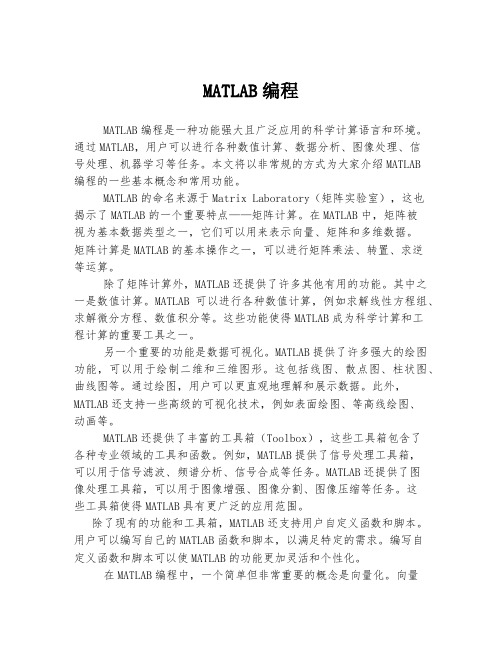 MATLAB 编程

MATLAB 编程是一种功能强大且广泛应用的科学计算语言和环境。通过 MATLAB，用户可以进行各种数值计算、数据分析、图像处理、信号处理、机器学习等任务。本文将以非常规的方式为大家介绍 MATLAB 编程的一些基本概念和常用功能。

MATLAB 的命名来源于 Matrix Laboratory（矩阵实验室），这也揭示了 MATLAB 的一个重要特点——矩阵计算。在 MATLAB 中，矩阵被视为基本数据类型之一，它们可以用来表示向量、矩阵和多维数据。矩阵计算是 MATLAB 的基本操作之一，可以进行矩阵乘法、转置、求逆等运算。

除了矩阵计算外，MATLAB 还提供了许多其他有用的功能。其中之一是数值计算。MATLAB 可以进行各种数值计算，例如求解线性方程组、求解微分方程、数值积分等。这些功能使得 MATLAB 成为科学计算和工程计算的重要工具之一。

另一个重要的功能是数据可视化。MATLAB 提供了许多强大的绘图功能，可以用于绘制二维和三维图形。这包括线图、散点图、柱状图、曲线图等。通过绘图，用户可以更直观地理解和展示数据。此外，MATLAB 还支持一些高级的可视化技术，例如表面绘图、等高线绘图、动画等。

MATLAB 还提供了丰富的工具箱（Toolbox），这些工具箱包含了各种专业领域的工具和函数。例如，MATLAB 提供了信号处理工具箱，可以用于信号滤波、频谱分析、信号合成等任务。MATLAB 还提供了图像处理工具箱，可以用于图像增强、图像分割、图像压缩等任务。这些工具箱使得 MATLAB 具有更广泛的应用范围。

除了现有的功能和工具箱，MATLAB 还支持用户自定义函数和脚本。用户可以编写自己的 MATLAB 函数和脚本，以满足特定的需求。编写自定义函数和脚本可以使 MATLAB 的功能更加灵活和个性化。

在 MATLAB 编程中，一个简单但非常重要的概念是向量化。向量